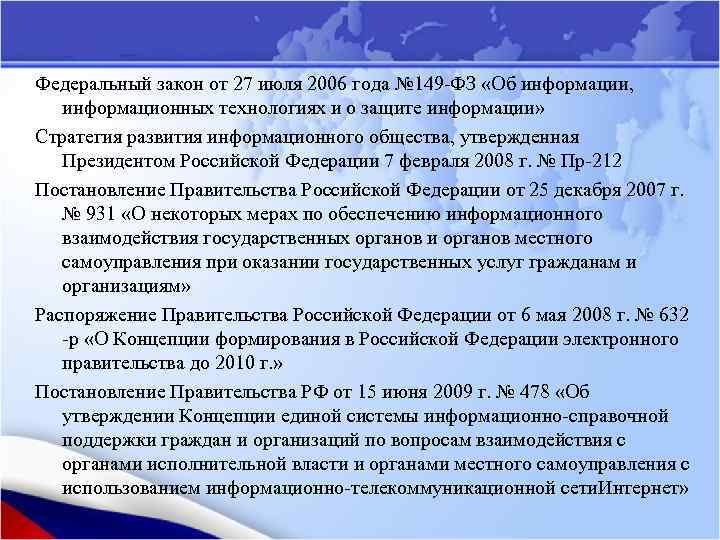 Федеральный закон от 27 июля 2006 года №149-ФЗ «Об информации, информационных технологиях и о защите информации»

Стратегия развития информационного общества, утвержденная Президентом Российской Федерации 7 февраля 2008 г. № Пр-212

Постановление Правительства Российской Федерации от 25 декабря 2007 г. № 931 «О некоторых мерах по обеспечению информационного взаимодействия государственных органов и органов местного самоуправления при оказании государственных услуг гражданам и организациям»

Распоряжение Правительства Российской Федерации от 6 мая 2008 г. № 632 -р «О Концепции формирования в Российской Федерации электронного правительства до 2010 г.»

Постановление Правительства РФ от 15 июня 2009 г. № 478 «Об утверждении Концепции единой системы информационно-справочной поддержки граждан и организаций по вопросам взаимодействия с органами исполнительной власти и органами местного самоуправления с использованием информационно-телекоммуникационной сетиИнтернет»